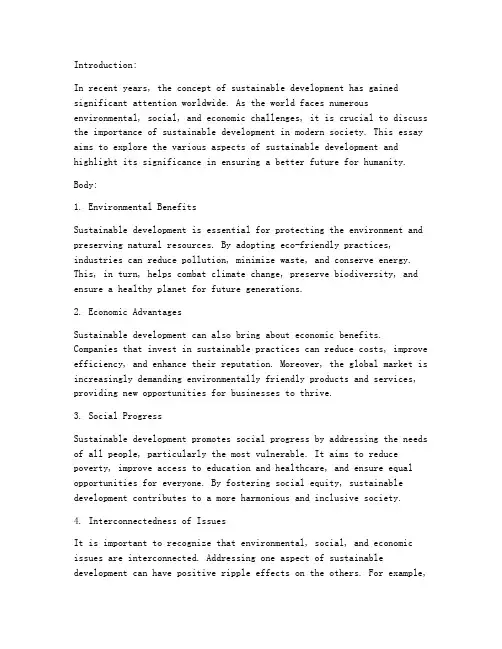 Introduction:

In recent years, the concept of sustainable development has gained significant attention worldwide. As the world faces numerous environmental, social, and economic challenges, it is crucial to discuss the importance of sustainable development in modern society. This essay aims to explore the various aspects of sustainable development and highlight its significance in ensuring a better future for humanity.

Body:

1. Environmental Benefits

Sustainable development is essential for protecting the environment and preserving natural resources. By adopting eco-friendly practices, industries can reduce pollution, minimize waste, and conserve energy. This, in turn, helps combat climate change, preserve biodiversity, and ensure a healthy planet for future generations.

2. Economic Advantages

Sustainable development can also bring about economic benefits. Companies that invest in sustainable practices can reduce costs, improve efficiency, and enhance their reputation. Moreover, the global market is increasingly demanding environmentally friendly products and services, providing new opportunities for businesses to thrive.

3. Social Progress

Sustainable development promotes social progress by addressing the needs of all people, particularly the most vulnerable. It aims to reduce poverty, improve access to education and healthcare, and ensure equal opportunities for everyone. By fostering social equity, sustainable development contributes to a more harmonious and inclusive society.

4. Interconnectedness of Issues

It is important to recognize that environmental, social, and economic issues are interconnected. Addressing one aspect of sustainable development can have positive ripple effects on the others. For example,